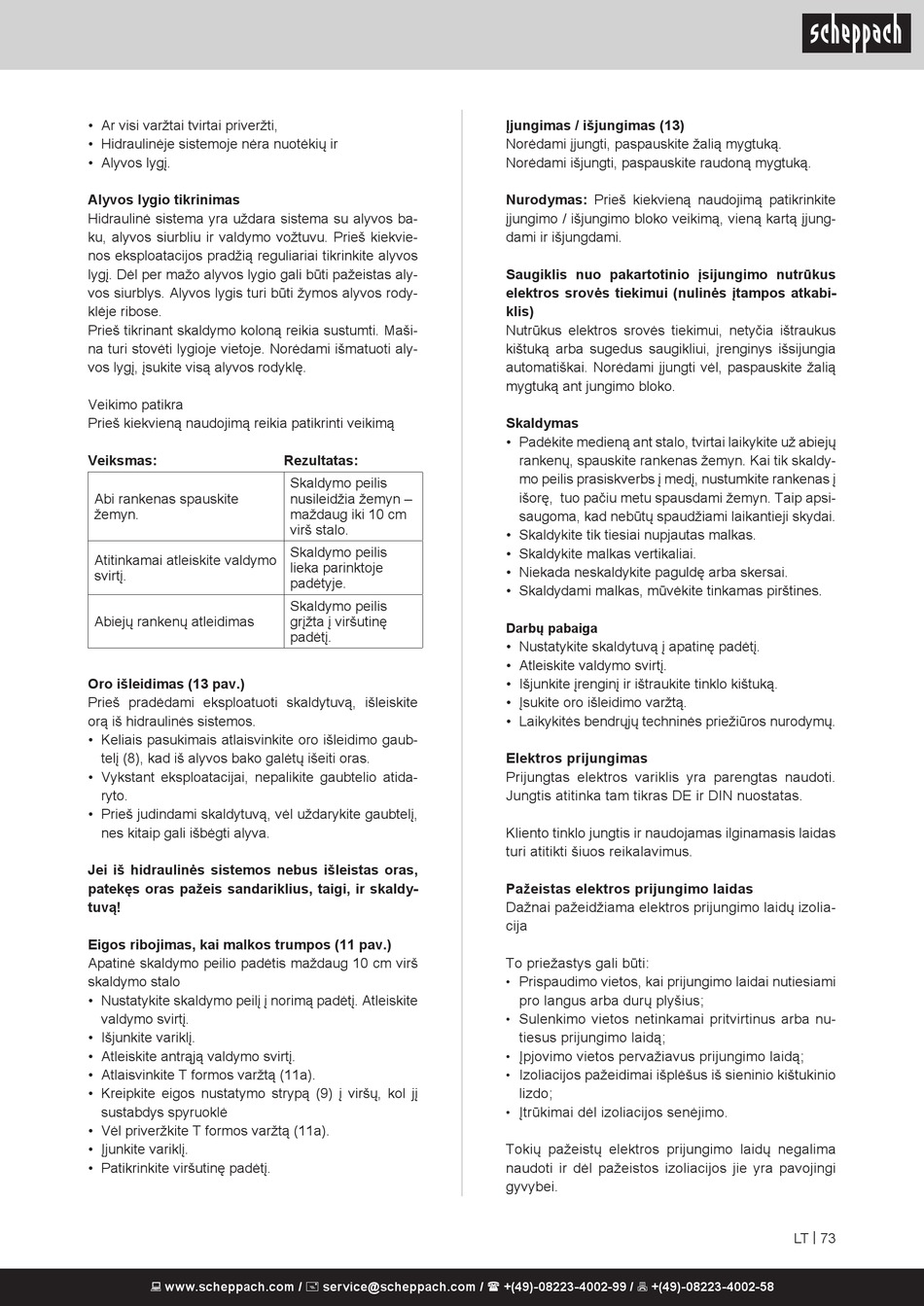 scheppach

• Ar visi varžtai tvirtai priveržti,
• Hidraulinėje sistemoje nėra nuotėkių ir
• Alyvos lygį.

**Alyvos lygio tikrinimas**
Hidraulinė sistema yra uždara sistema su alyvos baku, alyvos siurbliu ir valdymo vožtuvu. Prieš kiekvienos eksploatacijos pradžią reguliariai tikrinkite alyvos lygį. Dėl per mažo alyvos lygio gali būti pažeistas alyvos siurblys. Alyvos lygis turi būti žymos alyvos rodyklėje ribose.
Prieš tikrinant skaldymo koloną reikia sustumti. Mašina turi stovėti lygioje vietoje. Norėdami išmatuoti alyvos lygį, įsukite visą alyvos rodyklę.

Veikimo patikra
Prieš kiekvieną naudojimą reikia patikrinti veikimą

| Veiksmas: | Rezultatas: |
|---|---|
| Abi rankenas spauskite žemyn. | Skaldymo peilis nusileidžia žemyn – maždaug iki 10 cm virš stalo. |
| Atitinkamai atleiskite valdymo svirtį. | Skaldymo peilis lieka parinktoje padėtyje. |
| Abiejų rankenų atleidimas | Skaldymo peilis grįžta į viršutinę padėtį. |

**Oro išleidimas (13 pav.)**
Prieš pradėdami eksploatuoti skaldytuvą, išleiskite orą iš hidraulinės sistemos.
• Keliais pasukimais atlaisvinkite oro išleidimo gaubtelį (8), kad iš alyvos bako galėtų išeiti oras.
• Vykstant eksploatacijai, nepalikite gaubtelio atidaryto.
• Prieš judindami skaldytuvą, vėl uždarykite gaubtelį, nes kitaip gali išbėgti alyva.

**Jei iš hidraulinės sistemos nebus išleistas oras, patekęs oras pažeis sandariklius, taigi, ir skaldytuvą!**

**Eigos ribojimas, kai malkos trumpos (11 pav.)**
Apatinė skaldymo peilio padėtis maždaug 10 cm virš skaldymo stalo
• Nustatykite skaldymo peilį į norimą padėtį. Atleiskite valdymo svirtį.
• Išjunkite variklį.
• Atleiskite antrąją valdymo svirtį.
• Atlaisvinkite T formos varžtą (11a).
• Kreipkite eigos nustatymo strypą (9) į viršų, kol jį sustabdys spyruoklė
• Vėl priveržkite T formos varžtą (11a).
• Įjunkite variklį.
• Patikrinkite viršutinę padėtį.

**Įjungimas / išjungimas (13)**
Norėdami įjungti, paspauskite žalią mygtuką.
Norėdami išjungti, paspauskite raudoną mygtuką.

**Nurodymas:** Prieš kiekvieną naudojimą patikrinkite įjungimo / išjungimo bloko veikimą, vieną kartą įjungdami ir išjungdami.

**Saugiklis nuo pakartotinio įsijungimo nutrūkus elektros srovės tiekimui (nulinės įtampos atkabiklis)**
Nutrūkus elektros srovės tiekimui, netyčia ištraukus kištuką arba sugedus saugikliui, įrenginys išsijungia automatiškai. Norėdami įjungti vėl, paspauskite žalią mygtuką ant jungimo bloko.

**Skaldymas**
• Padėkite medieną ant stalo, tvirtai laikykite už abiejų rankenų, spauskite rankenas žemyn. Kai tik skaldymo peilis prasiskverbs į medį, nustumkite rankenas į išorę, tuo pačiu metu spausdami žemyn. Taip apsisaugoma, kad nebūtų spaudžiami laikantieji skydai.
• Skaldykite tik tiesiai nupjautas malkas.
• Skaldykite malkas vertikaliai.
• Niekada neskaldykite paguldę arba skersai.
• Skaldydami malkas, mūvėkite tinkamas pirštines.

**Darbų pabaiga**
• Nustatykite skaldytuvą į apatinę padėtį.
• Atleiskite valdymo svirtį.
• Išjunkite įrenginį ir ištraukite tinklo kištuką.
• Įsukite oro išleidimo varžtą.
• Laikykitės bendrųjų techninės priežiūros nurodymų.

**Elektros prijungimas**
Prijungtas elektros variklis yra parengtas naudoti. Jungtis atitinka tam tikras DE ir DIN nuostatas.

Kliento tinklo jungtis ir naudojamas ilginamasis laidas turi atitikti šiuos reikalavimus.

**Pažeistas elektros prijungimo laidas**
Dažnai pažeidžiama elektros prijungimo laidų izoliacija

To priežastys gali būti:
• Prispaudimo vietos, kai prijungimo laidai nutiesiami pro langus arba durų plyšius;
• Sulenkimo vietos netinkamai pritvirtinus arba nutiesus prijungimo laidą;
• Įpjovimo vietos pervažiavus prijungimo laidą;
• Izoliacijos pažeidimai išplėšus iš sieninio kištukinio lizdo;
• Įtrūkimai dėl izoliacijos senėjimo.

Tokių pažeistų elektros prijungimo laidų negalima naudoti ir dėl pažeistos izoliacijos jie yra pavojingi gyvybei.

LT | 73

www.scheppach.com / service@scheppach.com / +(49)-08223-4002-99 / +(49)-08223-4002-58